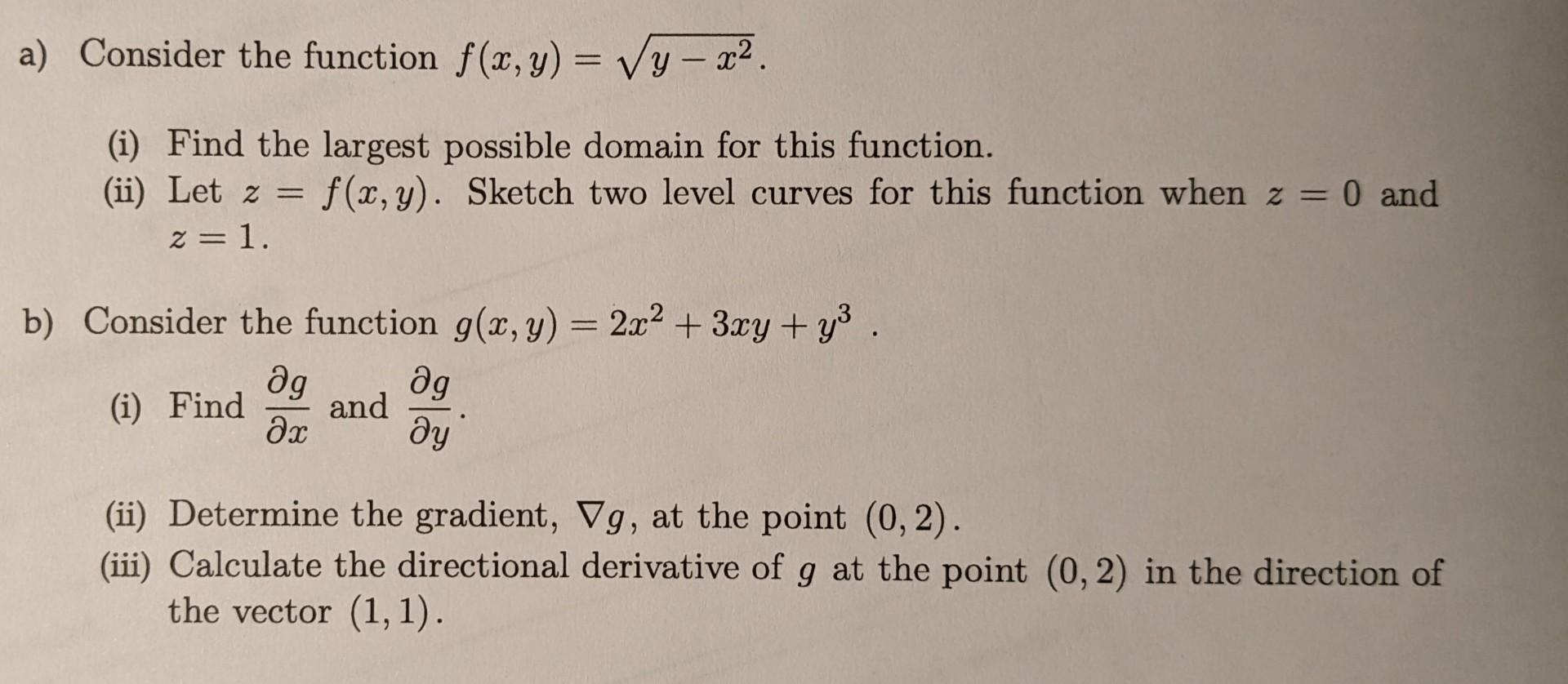 a) Consider the function $f(x, y) = \sqrt{y - x^2}$.

(i) Find the largest possible domain for this function.
(ii) Let $z = f(x, y)$. Sketch two level curves for this function when $z = 0$ and $z = 1$.

b) Consider the function $g(x, y) = 2x^2 + 3xy + y^3$ .

(i) Find $\frac{\partial g}{\partial x}$ and $\frac{\partial g}{\partial y}$.

(ii) Determine the gradient, $\nabla g$, at the point $(0, 2)$.
(iii) Calculate the directional derivative of $g$ at the point $(0, 2)$ in the direction of the vector $(1, 1)$.